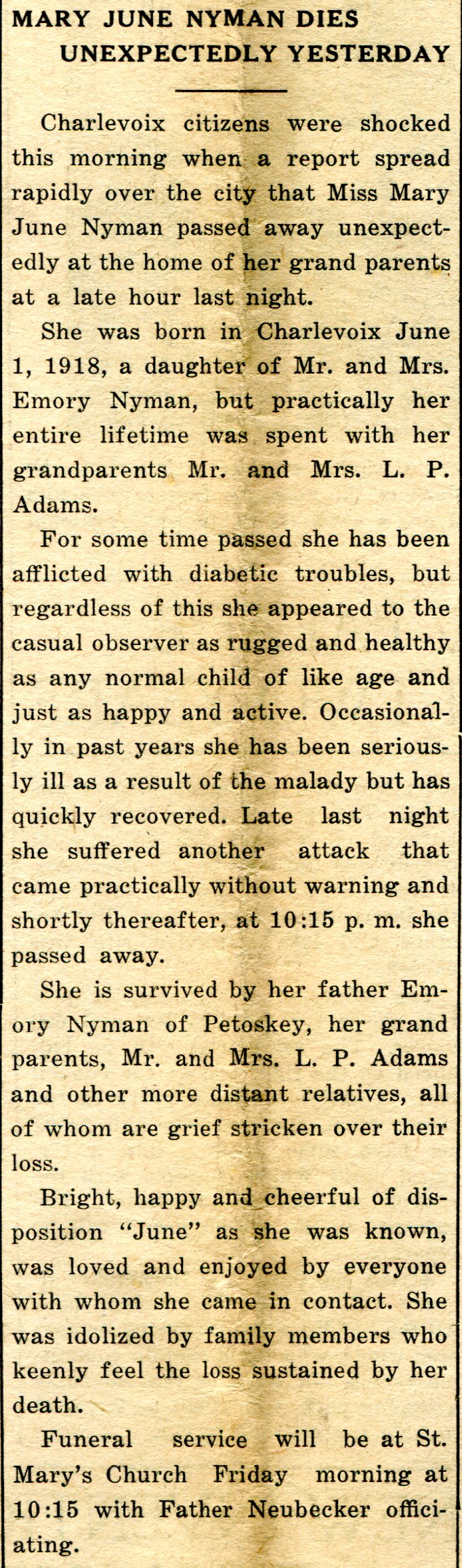 MARY JUNE NYMAN DIES UNEXPECTEDLY YESTERDAY

Charlevoix citizens were shocked this morning when a report spread rapidly over the city that Miss Mary June Nyman passed away unexpectedly at the home of her grand parents at a late hour last night.

She was born in Charlevoix June 1, 1918, a daughter of Mr. and Mrs. Emory Nyman, but practically her entire lifetime was spent with her grandparents Mr. and Mrs. L. P. Adams.

For some time passed she has been afflicted with diabetic troubles, but regardless of this she appeared to the casual observer as rugged and healthy as any normal child of like age and just as happy and active. Occasionally in past years she has been seriously ill as a result of the malady but has quickly recovered. Late last night she suffered another attack that came practically without warning and shortly thereafter, at 10:15 p. m. she passed away.

She is survived by her father Emory Nyman of Petoskey, her grand parents, Mr. and Mrs. L. P. Adams and other more distant relatives, all of whom are grief stricken over their loss.

Bright, happy and cheerful of disposition "June" as she was known, was loved and enjoyed by everyone with whom she came in contact. She was idolized by family members who keenly feel the loss sustained by her death.

Funeral service will be at St. Mary's Church Friday morning at 10:15 with Father Neubecker officiating.